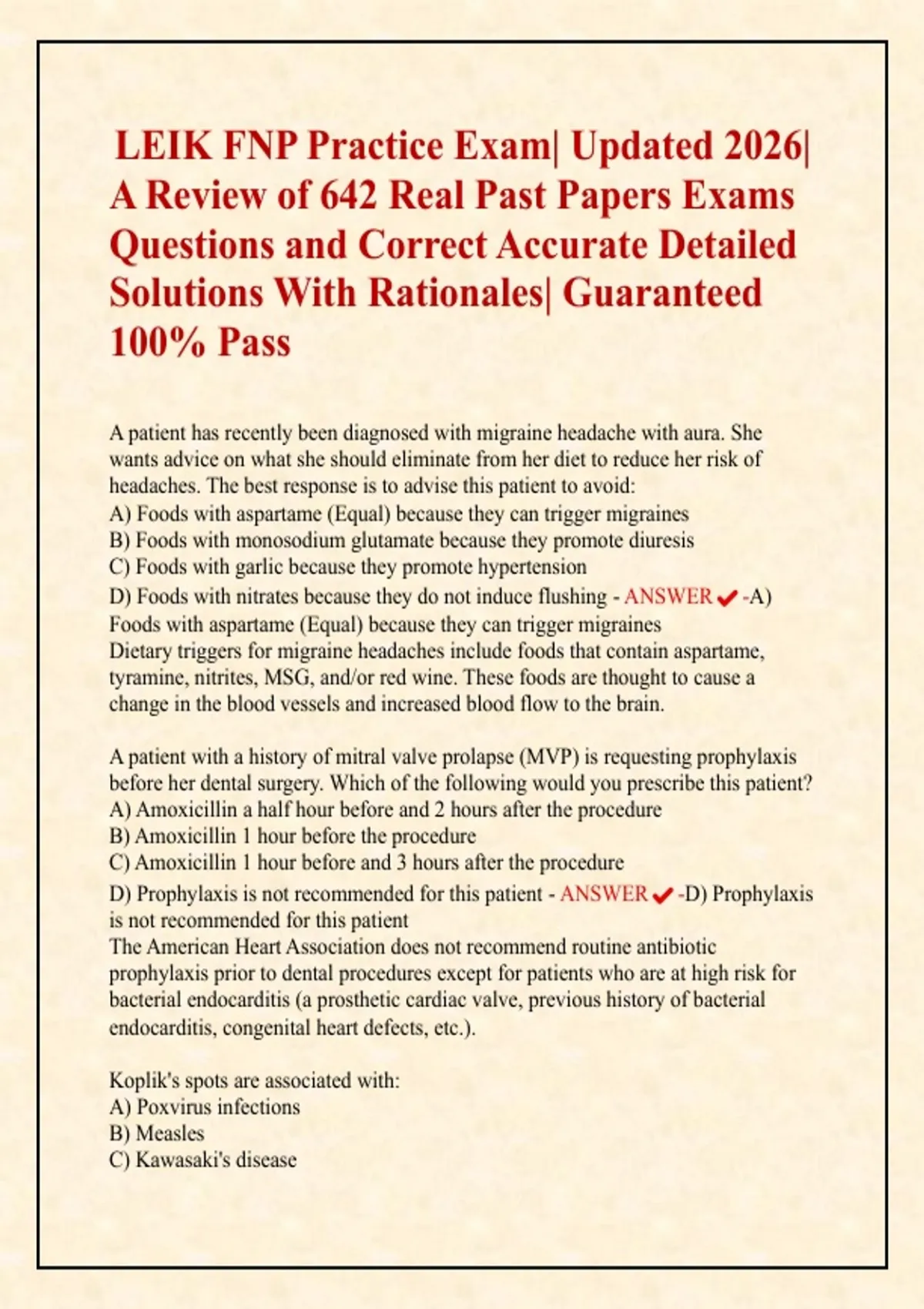 LEIK FNP Practice Exam| Updated 2026| A Review of 642 Real Past Papers Exams Questions and Correct Accurate Detailed Solutions With Rationales| Guaranteed 100% Pass

A patient has recently been diagnosed with migraine headache with aura. She wants advice on what she should eliminate from her diet to reduce her risk of headaches. The best response is to advise this patient to avoid:
A) Foods with aspartame (Equal) because they can trigger migraines
B) Foods with monosodium glutamate because they promote diuresis
C) Foods with garlic because they promote hypertension
D) Foods with nitrates because they do not induce flushing - ANSWER ✔ -A) Foods with aspartame (Equal) because they can trigger migraines
Dietary triggers for migraine headaches include foods that contain aspartame, tyramine, nitrites, MSG, and/or red wine. These foods are thought to cause a change in the blood vessels and increased blood flow to the brain.

A patient with a history of mitral valve prolapse (MVP) is requesting prophylaxis before her dental surgery. Which of the following would you prescribe this patient?
A) Amoxicillin a half hour before and 2 hours after the procedure
B) Amoxicillin 1 hour before the procedure
C) Amoxicillin 1 hour before and 3 hours after the procedure
D) Prophylaxis is not recommended for this patient - ANSWER ✔ -D) Prophylaxis is not recommended for this patient
The American Heart Association does not recommend routine antibiotic prophylaxis prior to dental procedures except for patients who are at high risk for bacterial endocarditis (a prosthetic cardiac valve, previous history of bacterial endocarditis, congenital heart defects, etc.).

Koplik's spots are associated with:
A) Poxvirus infections
B) Measles
C) Kawasaki's disease